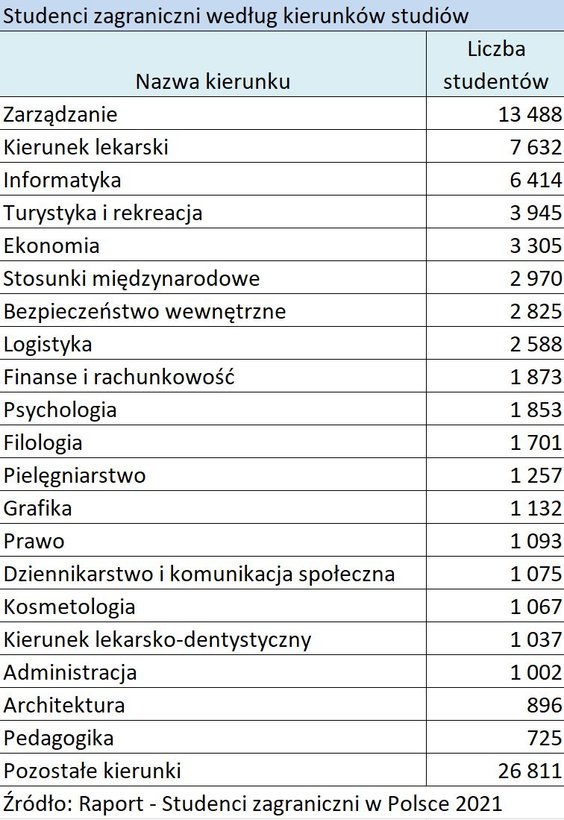 Studenci zagraniczni według kierunków studiów

| Nazwa kierunku | Liczba studentów |
|---|---|
| Zarządzanie | 13 488 |
| Kierunek lekarski | 7 632 |
| Informatyka | 6 414 |
| Turystyka i rekreacja | 3 945 |
| Ekonomia | 3 305 |
| Stosunki międzynarodowe | 2 970 |
| Bezpieczeństwo wewnętrzne | 2 825 |
| Logistyka | 2 588 |
| Finanse i rachunkowość | 1 873 |
| Psychologia | 1 853 |
| Filologia | 1 701 |
| Pielęgniarstwo | 1 257 |
| Grafika | 1 132 |
| Prawo | 1 093 |
| Dziennikarstwo i komunikacja społeczna | 1 075 |
| Kosmetologia | 1 067 |
| Kierunek lekarsko-dentystyczny | 1 037 |
| Administracja | 1 002 |
| Architektura | 896 |
| Pedagogika | 725 |
| Pozostałe kierunki | 26 811 |

Źródło: Raport - Studenci zagraniczni w Polsce 2021